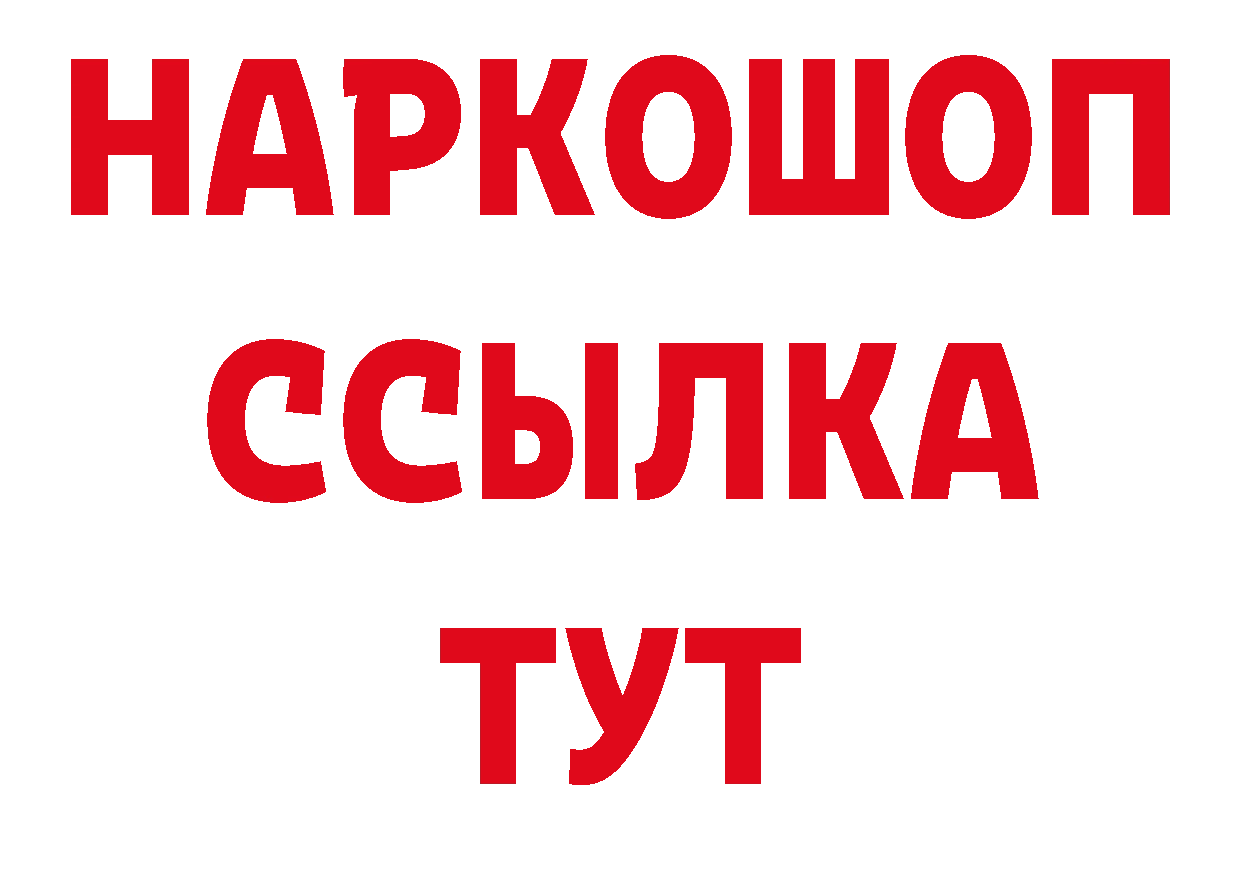 НАРКОШОП
ССЫЛКА
ТУТ